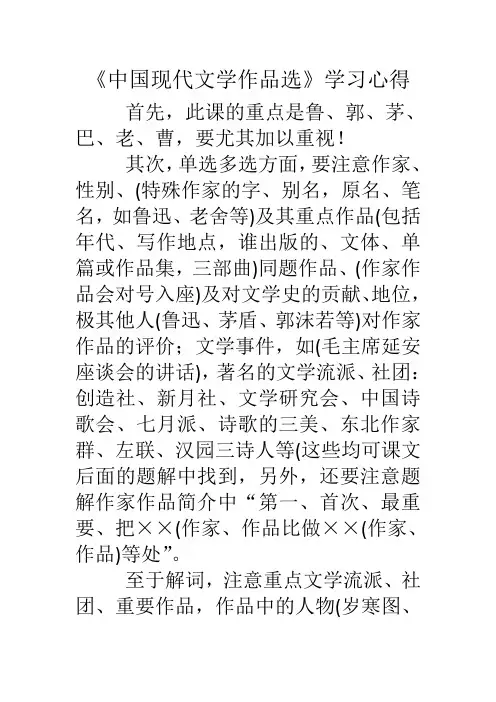 《中国现代文学作品选》学习心得

首先，此课的重点是鲁、郭、茅、巴、老、曹，要尤其加以重视！

其次，单选多选方面，要注意作家、性别、(特殊作家的字、别名，原名、笔名，如鲁迅、老舍等)及其重点作品(包括年代、写作地点，谁出版的、文体、单篇或作品集，三部曲)同题作品、(作家作品会对号入座)及对文学史的贡献、地位，极其他人(鲁迅、茅盾、郭沫若等)对作家作品的评价；文学事件，如(毛主席延安座谈会的讲话)，著名的文学流派、社团：创造社、新月社、文学研究会、中国诗歌会、七月派、诗歌的三美、东北作家群、左联、汉园三诗人等(这些均可课文后面的题解中找到，另外，还要注意题解作家作品简介中“第一、首次、最重要、把××(作家、作品比做××(作家、作品)等处”。

至于解词，注意重点文学流派、社团、重要作品，作品中的人物(岁寒图、